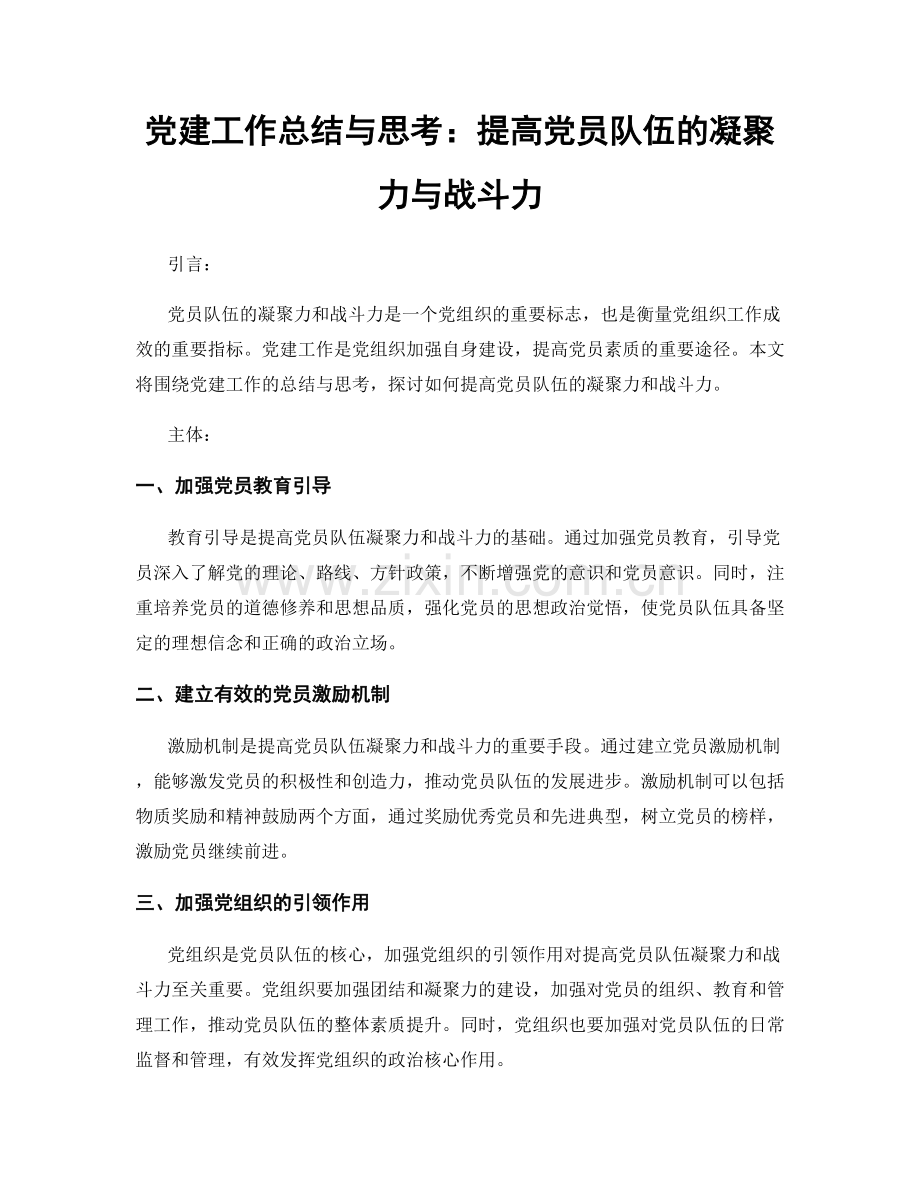 党建工作总结与思考：提高党员队伍的凝聚力与战斗力

引言：

党员队伍的凝聚力和战斗力是一个党组织的重要标志，也是衡量党组织工作成效的重要指标。党建工作是党组织加强自身建设，提高党员素质的重要途径。本文将围绕党建工作的总结与思考，探讨如何提高党员队伍的凝聚力和战斗力。

主体：

一、加强党员教育引导

教育引导是提高党员队伍凝聚力和战斗力的基础。通过加强党员教育，引导党员深入了解党的理论、路线、方针政策，不断增强党的意识和党员意识。同时，注重培养党员的道德修养和思想品质，强化党员的思想政治觉悟，使党员队伍具备坚定的理想信念和正确的政治立场。

二、建立有效的党员激励机制

激励机制是提高党员队伍凝聚力和战斗力的重要手段。通过建立党员激励机制，能够激发党员的积极性和创造力，推动党员队伍的发展进步。激励机制可以包括物质奖励和精神鼓励两个方面，通过奖励优秀党员和先进典型，树立党员的榜样，激励党员继续前进。

三、加强党组织的引领作用

党组织是党员队伍的核心，加强党组织的引领作用对提高党员队伍凝聚力和战斗力至关重要。党组织要加强团结和凝聚力的建设，加强对党员的组织、教育和管理工作，推动党员队伍的整体素质提升。同时，党组织也要加强对党员队伍的日常监督和管理，有效发挥党组织的政治核心作用。

www.zixin.com.cn